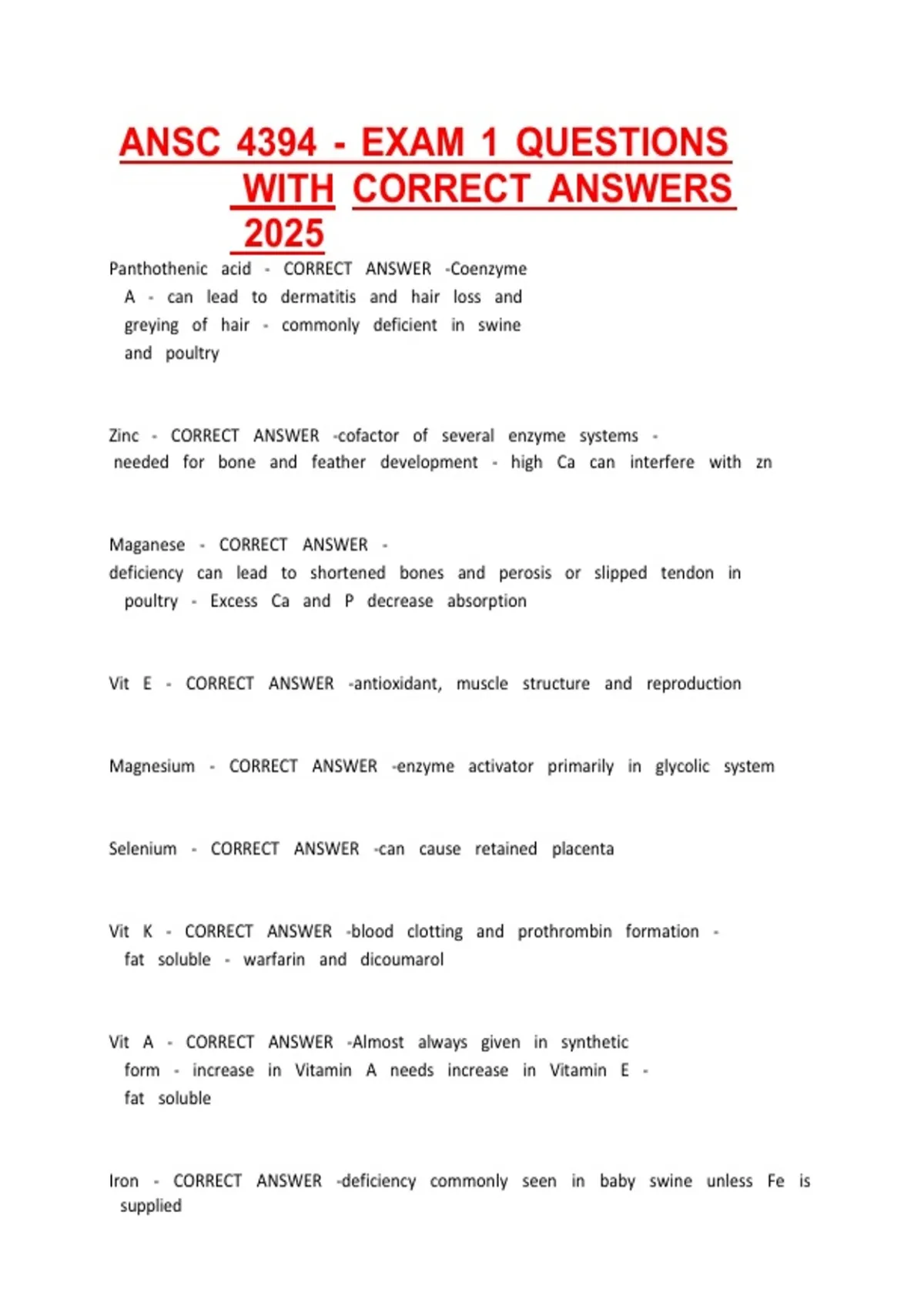 ANSC 4394 - EXAM 1 QUESTIONS WITH CORRECT ANSWERS 2025

Panthothenic acid - CORRECT ANSWER -Coenzyme A - can lead to dermatitis and hair loss and greying of hair - commonly deficient in swine and poultry

Zinc - CORRECT ANSWER -cofactor of several enzyme systems - needed for bone and feather development - high Ca can interfere with zn

Maganese - CORRECT ANSWER - deficiency can lead to shortened bones and perosis or slipped tendon in poultry - Excess Ca and P decrease absorption

Vit E - CORRECT ANSWER -antioxidant, muscle structure and reproduction

Magnesium - CORRECT ANSWER -enzyme activator primarily in glycolic system

Selenium - CORRECT ANSWER -can cause retained placenta

Vit K - CORRECT ANSWER -blood clotting and prothrombin formation - fat soluble - warfarin and dicoumarol

Vit A - CORRECT ANSWER -Almost always given in synthetic form - increase in Vitamin A needs increase in Vitamin E - fat soluble

Iron - CORRECT ANSWER -deficiency commonly seen in baby swine unless Fe is supplied